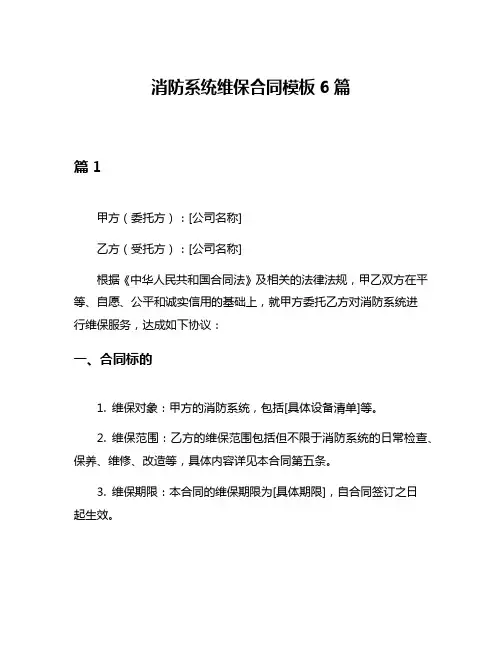 消防系统维保合同模板 6 篇

篇 1

甲方（委托方）：[公司名称]

乙方（受托方）：[公司名称]

根据《中华人民共和国合同法》及相关的法律法规，甲乙双方在平等、自愿、公平和诚实信用的基础上，就甲方委托乙方对消防系统进行维保服务，达成如下协议：

一、合同标的

1. 维保对象：甲方的消防系统，包括[具体设备清单]等。

2. 维保范围：乙方的维保范围包括但不限于消防系统的日常检查、保养、维修、改造等，具体内容详见本合同第五条。

3. 维保期限：本合同的维保期限为[具体期限]，自合同签订之日起生效。